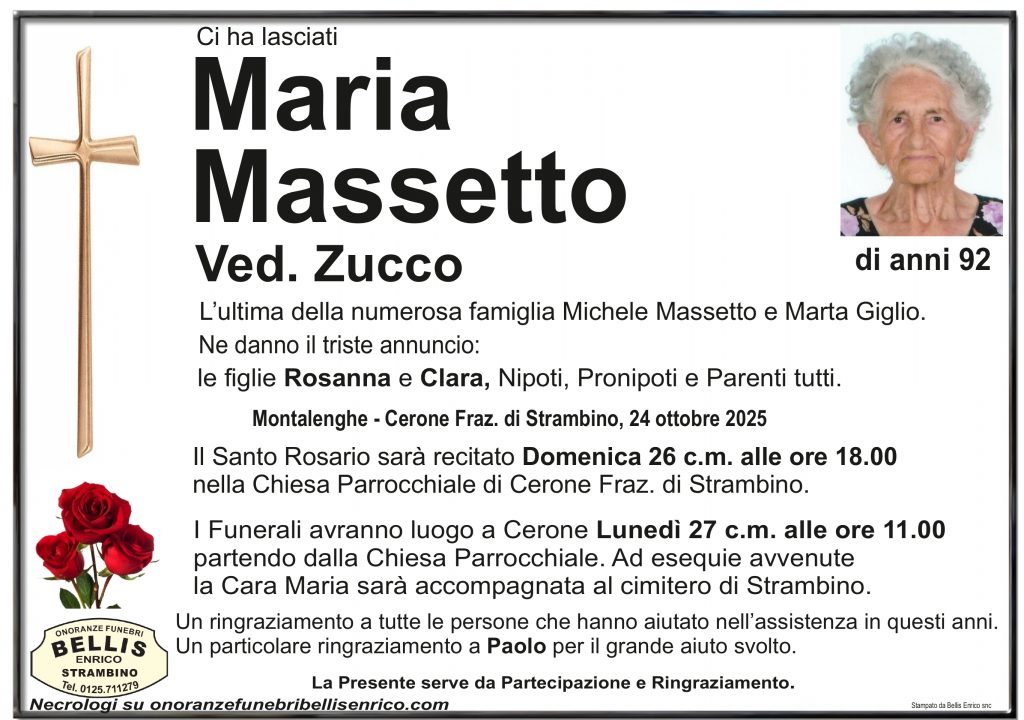 Ci ha lasciati

Maria Massetto

Ved. Zucco

di anni 92

L'ultima della numerosa famiglia Michele Massetto e Marta Giglio.

Ne danno il triste annuncio:

le figlie Rosanna e Clara, Nipoti, Pronipoti e Parenti tutti.

Montalenghe - Cerone Fraz. di Strambino, 24 ottobre 2025

Il Santo Rosario sarà recitato Domenica 26 c.m. alle ore 18.00 nella Chiesa Parrocchiale di Cerone Fraz. di Strambino.

I Funerali avranno luogo a Cerone Lunedì 27 c.m. alle ore 11.00 partendo dalla Chiesa Parrocchiale. Ad esequie avvenute la Cara Maria sarà accompagnata al cimitero di Strambino.

Un ringraziamento a tutte le persone che hanno aiutato nell'assistenza in questi anni. Un particolare ringraziamento a Paolo per il grande aiuto svolto.

ONORANZE FUNEBRI
BELLIS
ENRICO
STRAMBINO
Tel. 0125.711279

La Presente serve da Partecipazione e Ringraziamento.

Necrologi su onoranzefunebribellisenrico.com

Stampato da Bellis Enrico snc